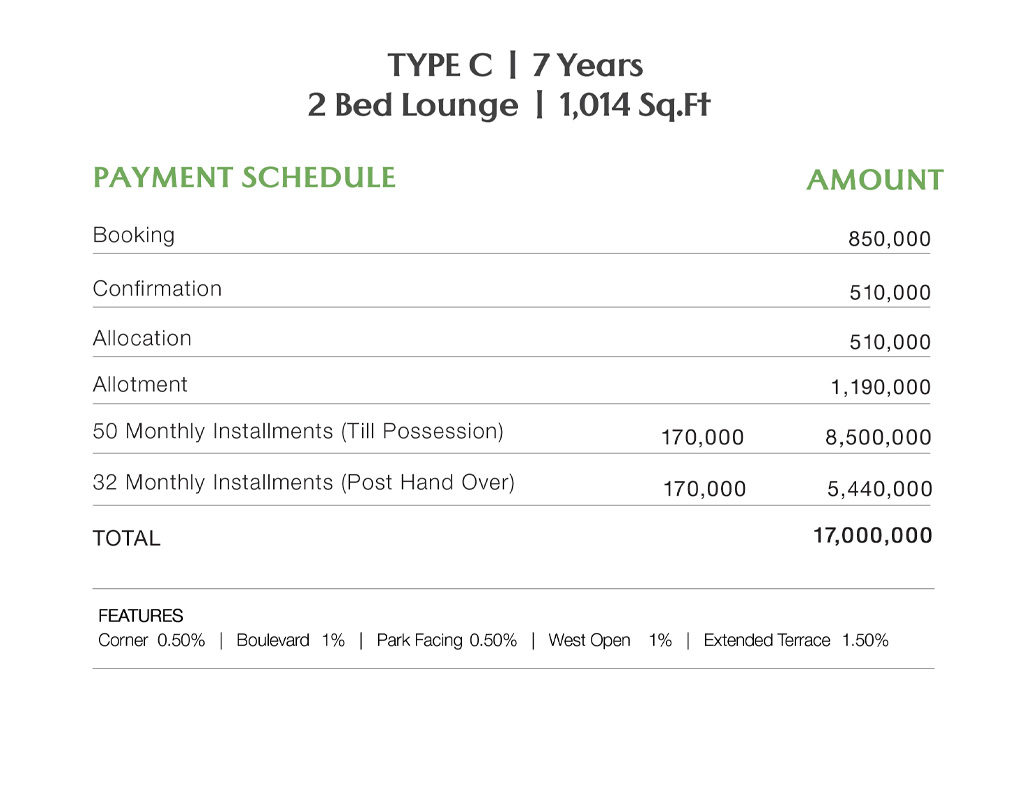 TYPE C | 7 Years
2 Bed Lounge | 1,014 Sq.Ft

| PAYMENT SCHEDULE | | AMOUNT |
|---|---|---|
| Booking | | 850,000 |
| Confirmation | | 510,000 |
| Allocation | | 510,000 |
| Allotment | | 1,190,000 |
| 50 Monthly Installments (Till Possession) | 170,000 | 8,500,000 |
| 32 Monthly Installments (Post Hand Over) | 170,000 | 5,440,000 |
| TOTAL | | 17,000,000 |

FEATURES
Corner 0.50% | Boulevard 1% | Park Facing 0.50% | West Open 1% | Extended Terrace 1.50%